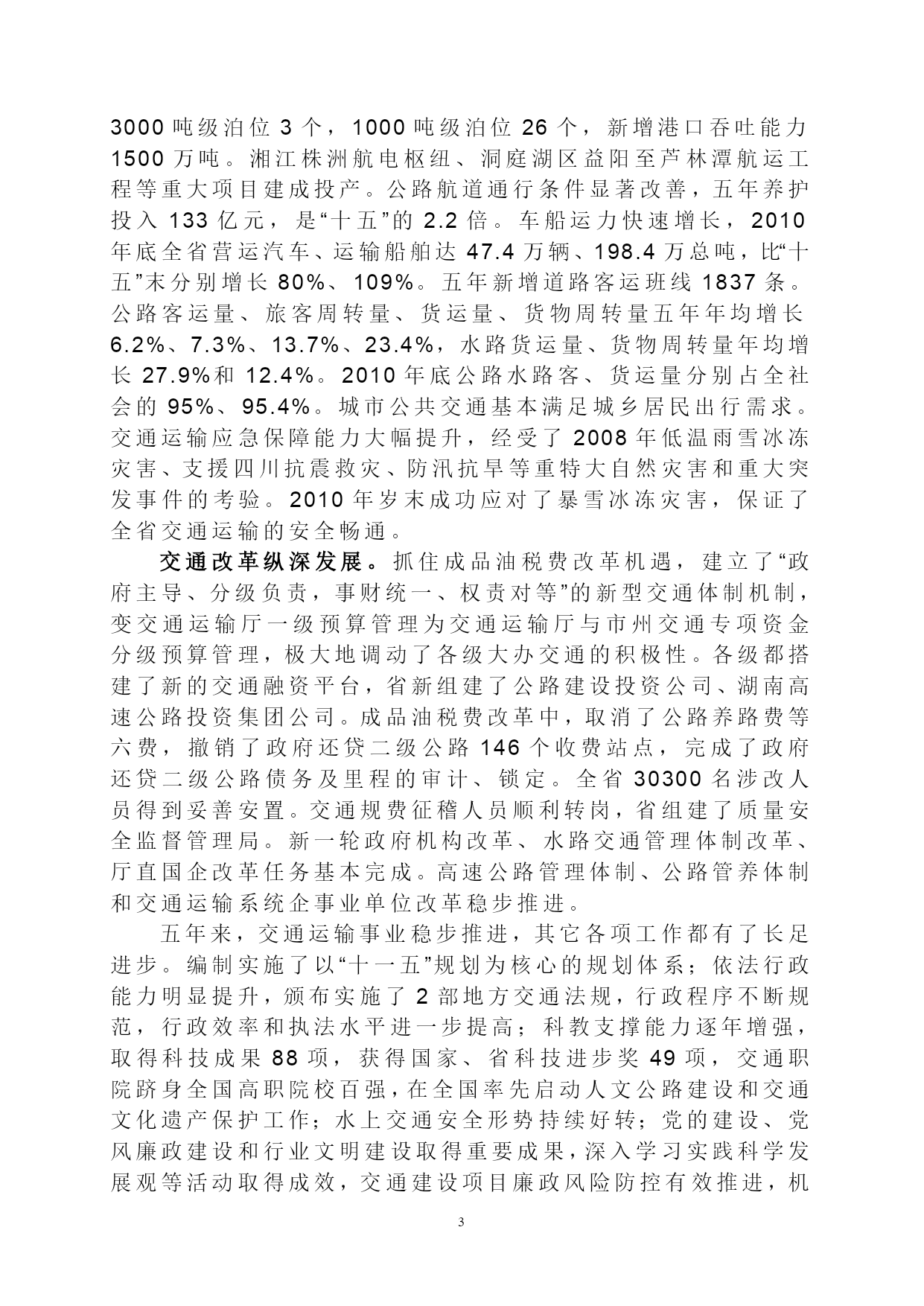 3000 吨级泊位 3 个，1000 吨级泊位 26 个，新增港口吞吐能力 1500 万吨。湘江株洲航电枢纽、洞庭湖区益阳至芦林潭航运工程等重大项目建成投产。公路航道通行条件显著改善，五年养护投入 133 亿元，是“十五”的 2.2 倍。车船运力快速增长，2010 年底全省营运汽车、运输船舶达 47.4 万辆、198.4 万总吨，比“十五”末分别增长 80%、109%。五年新增道路客运班线 1837 条。公路客运量、旅客周转量、货运量、货物周转量五年年均增长 6.2%、7.3%、13.7%、23.4%，水路货运量、货物周转量年均增长 27.9%和 12.4%。2010 年底公路水路客、货运量分别占全社会的 95%、95.4%。城市公共交通基本满足城乡居民出行需求。交通运输应急保障能力大幅提升，经受了 2008 年低温雨雪冰冻灾害、支援四川抗震救灾、防汛抗旱等重特大自然灾害和重大突发事件的考验。2010 年岁末成功应对了暴雪冰冻灾害，保证了全省交通运输的安全畅通。

交通改革纵深发展。抓住成品油税费改革机遇，建立了“政府主导、分级负责，事财统一、权责对等”的新型交通体制机制，变交通运输厅一级预算管理为交通运输厅与市州交通专项资金分级预算管理，极大地调动了各级大办交通的积极性。各级都搭建了新的交通融资平台，省新组建了公路建设投资公司、湖南高速公路投资集团公司。成品油税费改革中，取消了公路养路费等六费，撤销了政府还贷二级公路 146 个收费站点，完成了政府还贷二级公路债务及里程的审计、锁定。全省 30300 名涉改人员得到妥善安置。交通规费征稽人员顺利转岗，省组建了质量安全监督管理局。新一轮政府机构改革、水路交通管理体制改革、厅直国企改革任务基本完成。高速公路管理体制、公路管养体制和交通运输系统企事业单位改革稳步推进。

五年来，交通运输事业稳步推进，其它各项工作都有了长足进步。编制实施了以“十一五”规划为核心的规划体系；依法行政能力明显提升，颁布实施了 2 部地方交通法规，行政程序不断规范，行政效率和执法水平进一步提高；科教支撑能力逐年增强，取得科技成果 88 项，获得国家、省科技进步奖 49 项，交通职院跻身全国高职院校百强，在全国率先启动人文公路建设和交通文化遗产保护工作；水上交通安全形势持续好转；党的建设、党风廉政建设和行业文明建设取得重要成果，深入学习实践科学发展观等活动取得成效，交通建设项目廉政风险防控有效推进，机

3